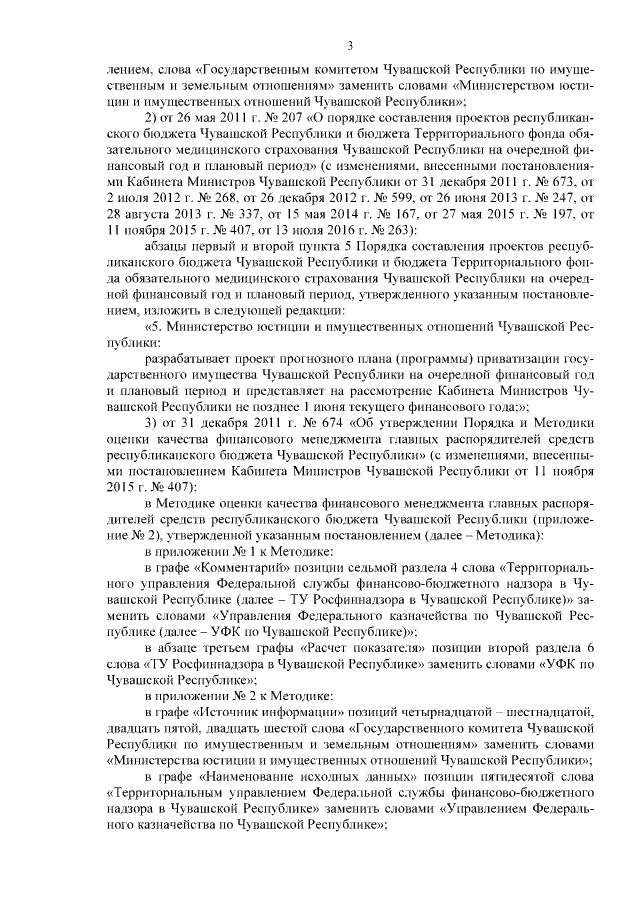 3

лением, слова «Государственным комитетом Чувашской Республики по имущественным и земельным отношениям» заменить словами «Министерством юстиции и имущественных отношений Чувашской Республики»;

2) от 26 мая 2011 г. № 207 «О порядке составления проектов республиканского бюджета Чувашской Республики и бюджета Территориального фонда обязательного медицинского страхования Чувашской Республики на очередной финансовый год и плановый период» (с изменениями, внесенными постановлениями Кабинета Министров Чувашской Республики от 31 декабря 2011 г. № 673, от 2 июля 2012 г. № 268, от 26 декабря 2012 г. № 599, от 26 июня 2013 г. № 247, от 28 августа 2013 г. № 337, от 15 мая 2014 г. № 167, от 27 мая 2015 г. № 197, от 11 ноября 2015 г. № 407, от 13 июля 2016 г. № 263):

абзацы первый и второй пункта 5 Порядка составления проектов республиканского бюджета Чувашской Республики и бюджета Территориального фонда обязательного медицинского страхования Чувашской Республики на очередной финансовый год и плановый период, утвержденного указанным постановлением, изложить в следующей редакции:

«5. Министерство юстиции и имущественных отношений Чувашской Республики:

разрабатывает проект прогнозного плана (программы) приватизации государственного имущества Чувашской Республики на очередной финансовый год и плановый период и представляет на рассмотрение Кабинета Министров Чувашской Республики не позднее 1 июня текущего финансового года;»;

3) от 31 декабря 2011 г. № 674 «Об утверждении Порядка и Методики оценки качества финансового менеджмента главных распорядителей средств республиканского бюджета Чувашской Республики» (с изменениями, внесенными постановлением Кабинета Министров Чувашской Республики от 11 ноября 2015 г. № 407):

в Методике оценки качества финансового менеджмента главных распорядителей средств республиканского бюджета Чувашской Республики (приложение № 2), утвержденной указанным постановлением (далее – Методика):

в приложении № 1 к Методике:

в графе «Комментарий» позиции седьмой раздела 4 слова «Территориального управления Федеральной службы финансово-бюджетного надзора в Чувашской Республике (далее – ТУ Росфиннадзора в Чувашской Республике)» заменить словами «Управления Федерального казначейства по Чувашской Республике (далее – УФК по Чувашской Республике)»;

в абзаце третьем графы «Расчет показателя» позиции второй раздела 6 слова «ТУ Росфиннадзора в Чувашской Республике» заменить словами «УФК по Чувашской Республике»;

в приложении № 2 к Методике:

в графе «Источник информации» позиций четырнадцатой – шестнадцатой, двадцать пятой, двадцать шестой слова «Государственного комитета Чувашской Республики по имущественным и земельным отношениям» заменить словами «Министерства юстиции и имущественных отношений Чувашской Республики»;

в графе «Наименование исходных данных» позиции пятидесятой слова «Территориальным управлением Федеральной службы финансово-бюджетного надзора в Чувашской Республике» заменить словами «Управлением Федерального казначейства по Чувашской Республике»;